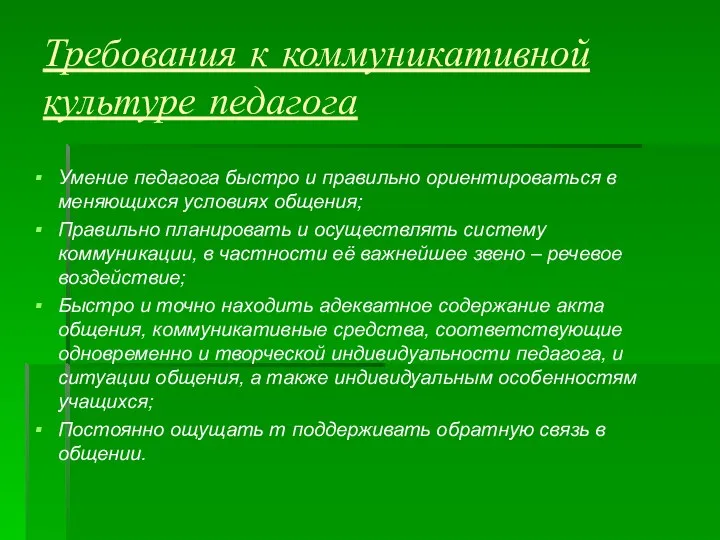 Требования к коммуникативной культуре педагога

▪ Умение педагога быстро и правильно ориентироваться в меняющихся условиях общения;
▪ Правильно планировать и осуществлять систему коммуникации, в частности её важнейшее звено – речевое воздействие;
▪ Быстро и точно находить адекватное содержание акта общения, коммуникативные средства, соответствующие одновременно и творческой индивидуальности педагога, и ситуации общения, а также индивидуальным особенностям учащихся;
▪ Постоянно ощущать т поддерживать обратную связь в общении.